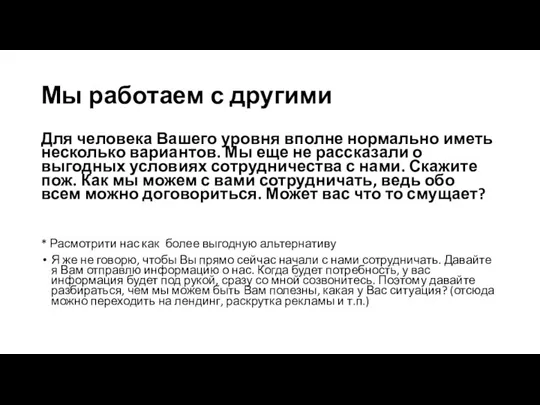 Мы работаем с другими

Для человека Вашего уровня вполне нормально иметь несколько вариантов. Мы еще не рассказали о выгодных условиях сотрудничества с нами. Скажите пож. Как мы можем с вами сотрудничать, ведь обо всем можно договориться. Может вас что то смущает?

* Расмотрити нас как  более выгодную альтернативу

• Я же не говорю, чтобы Вы прямо сейчас начали с нами сотрудничать. Давайте я Вам отправлю информацию о нас. Когда будет потребность, у вас информация будет под рукой, сразу со мной созвонитесь. Поэтому давайте разбираться, чем мы можем быть Вам полезны, какая у Вас ситуация? (отсюда можно переходить на лендинг, раскрутка рекламы и т.п.)